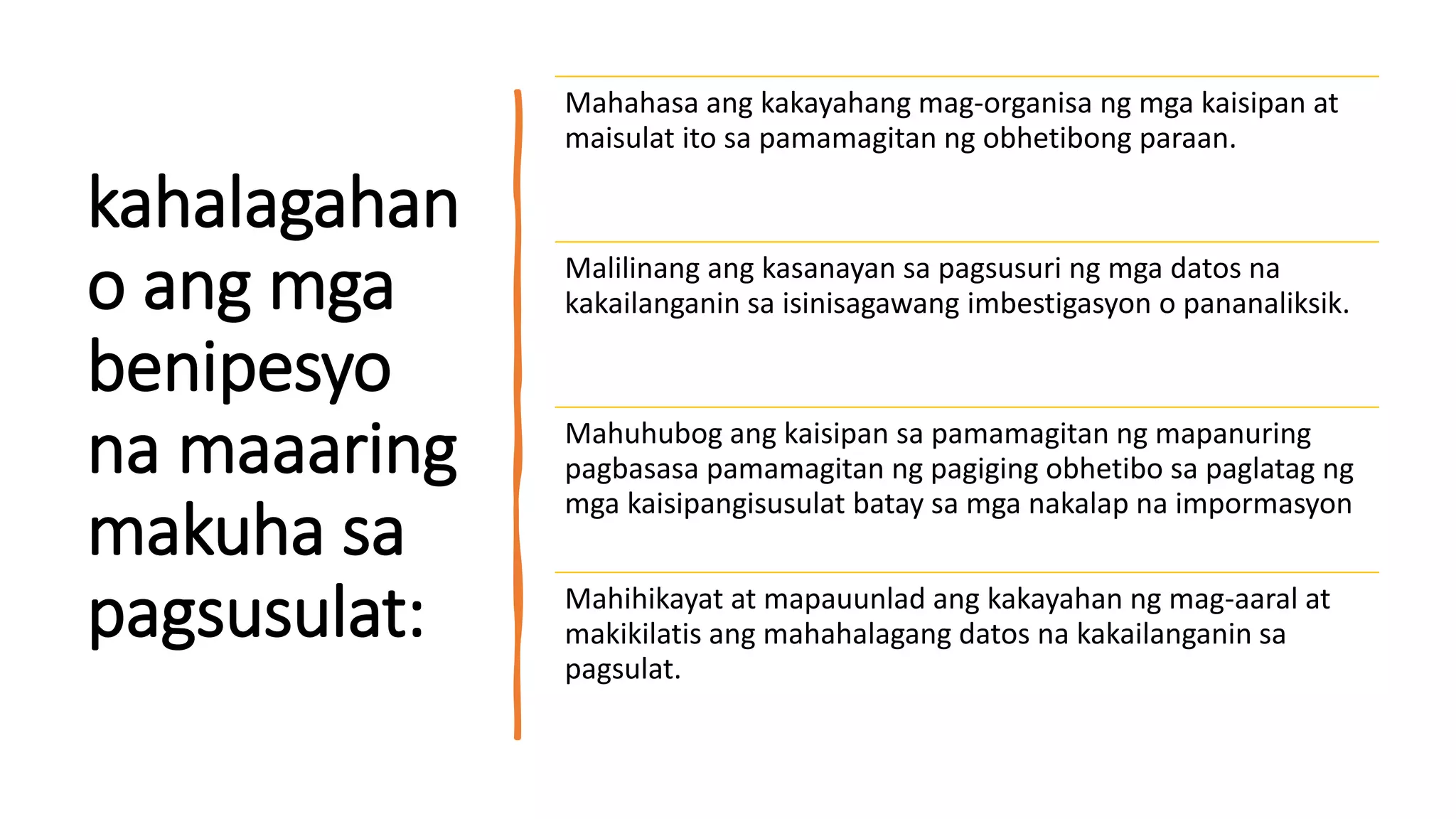 kahalagahan o ang mga benipesyo na maaaring makuha sa pagsusulat:

Mahahasa ang kakayahang mag-organisa ng mga kaisipan at maisulat ito sa pamamagitan ng obhetibong paraan.

Malilinang ang kasanayan sa pagsusuri ng mga datos na kakailanganin sa isinisagawang imbestigasyon o pananaliksik.

Mahuhubog ang kaisipan sa pamamagitan ng mapanuring pagbasasa pamamagitan ng pagiging obhetibo sa paglatag ng mga kaisipangisusulat batay sa mga nakalap na impormasyon

Mahihikayat at mapauunlad ang kakayahan ng mag-aaral at makikilatis ang mahahalagang datos na kakailanganin sa pagsulat.